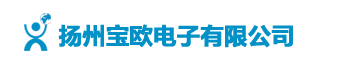 扬州宝欧电子有限公司